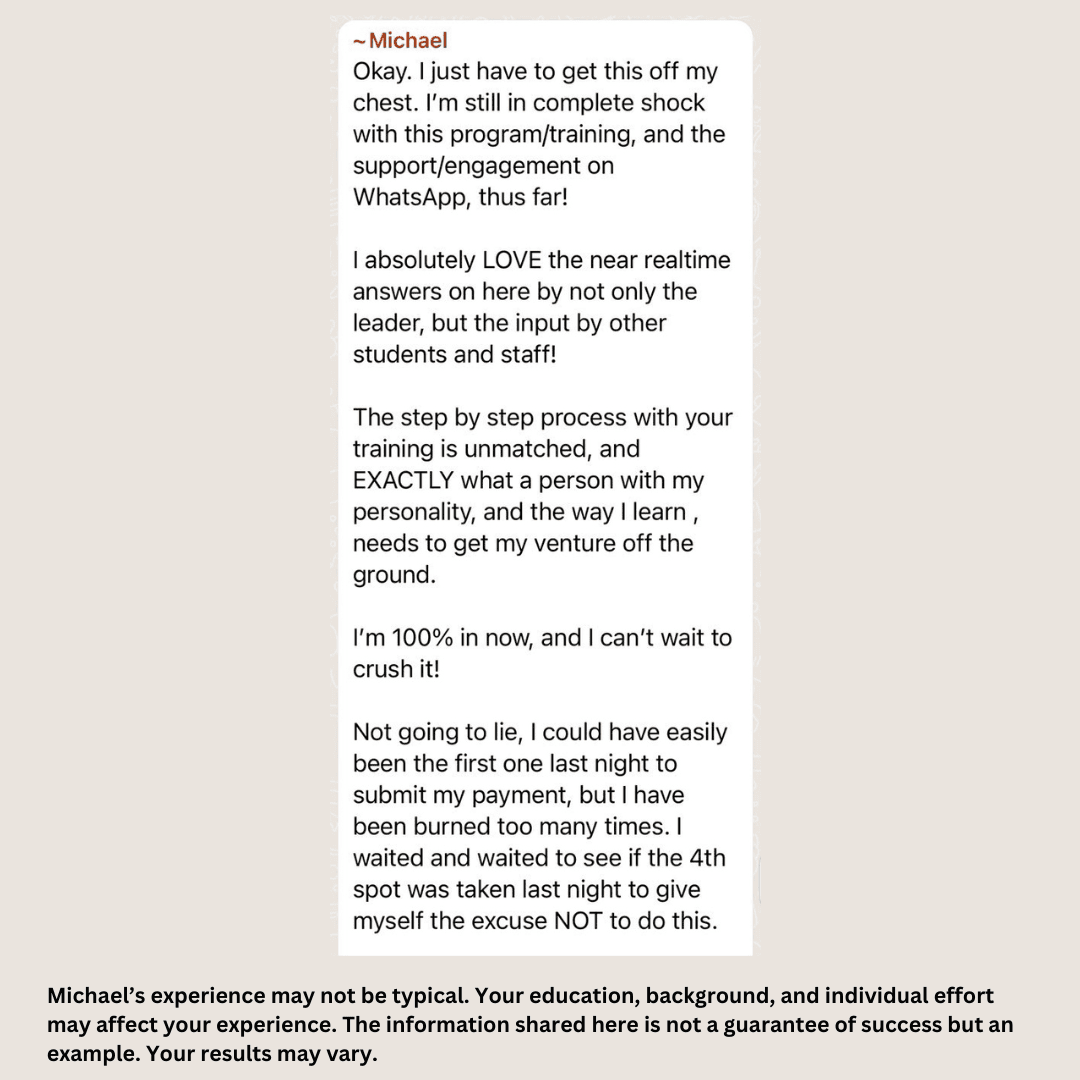 ~Michael
Okay. I just have to get this off my chest. I'm still in complete shock with this program/training, and the support/engagement on WhatsApp, thus far!

I absolutely LOVE the near realtime answers on here by not only the leader, but the input by other students and staff!

The step by step process with your training is unmatched, and EXACTLY what a person with my personality, and the way I learn , needs to get my venture off the ground.

I'm 100% in now, and I can't wait to crush it!

Not going to lie, I could have easily been the first one last night to submit my payment, but I have been burned too many times. I waited and waited to see if the 4th spot was taken last night to give myself the excuse NOT to do this.

Michael's experience may not be typical. Your education, background, and individual effort may affect your experience. The information shared here is not a guarantee of success but an example. Your results may vary.